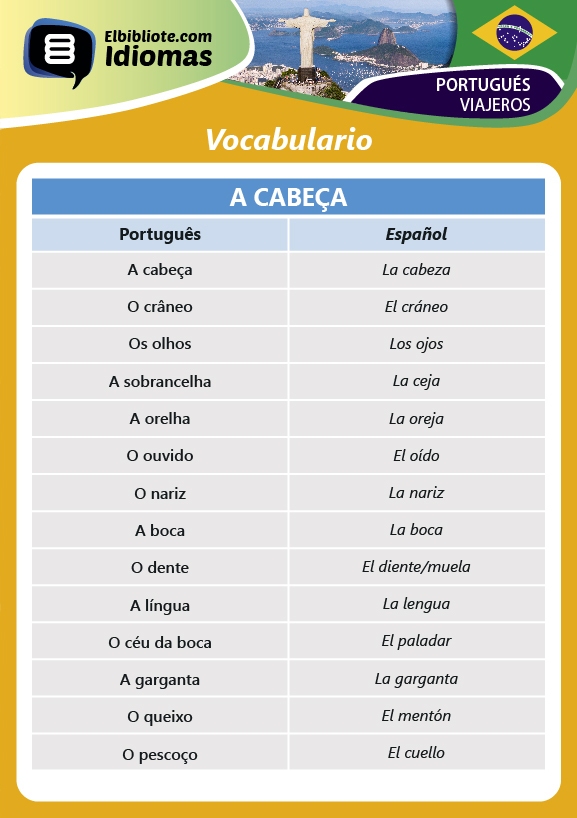 Elbibliote.com
Idiomas

PORTUGUÉS
VIAJEROS

Vocabulario

A CABEÇA

| Português | Español |
|---|---|
| A cabeça | La cabeza |
| O crâneo | El cráneo |
| Os olhos | Los ojos |
| A sobrancelha | La ceja |
| A orelha | La oreja |
| O ouvido | El oído |
| O nariz | La nariz |
| A boca | La boca |
| O dente | El diente/muela |
| A língua | La lengua |
| O céu da boca | El paladar |
| A garganta | La garganta |
| O queixo | El mentón |
| O pescoço | El cuello |